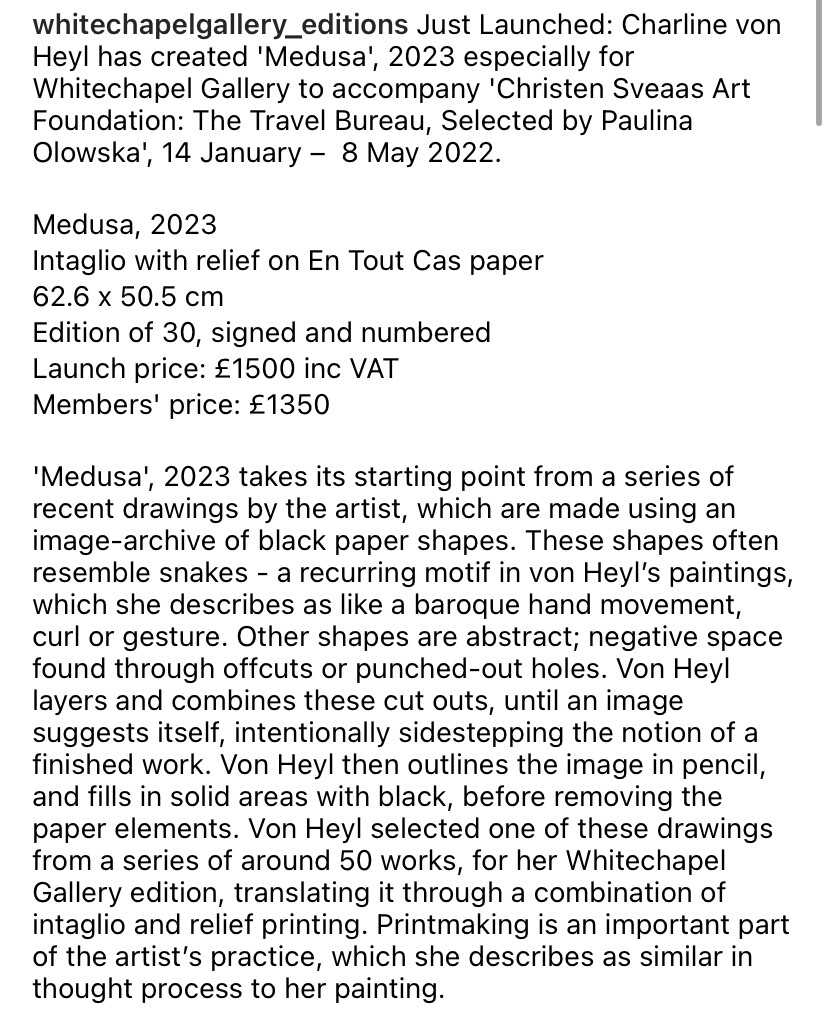 whitechapelgallery_editions Just Launched: Charline von Heyl has created 'Medusa', 2023 especially for Whitechapel Gallery to accompany 'Christen Sveaas Art Foundation: The Travel Bureau, Selected by Paulina Olowska', 14 January – 8 May 2022.

Medusa, 2023
Intaglio with relief on En Tout Cas paper
62.6 x 50.5 cm
Edition of 30, signed and numbered
Launch price: £1500 inc VAT
Members' price: £1350

'Medusa', 2023 takes its starting point from a series of recent drawings by the artist, which are made using an image-archive of black paper shapes. These shapes often resemble snakes - a recurring motif in von Heyl's paintings, which she describes as like a baroque hand movement, curl or gesture. Other shapes are abstract; negative space found through offcuts or punched-out holes. Von Heyl layers and combines these cut outs, until an image suggests itself, intentionally sidestepping the notion of a finished work. Von Heyl then outlines the image in pencil, and fills in solid areas with black, before removing the paper elements. Von Heyl selected one of these drawings from a series of around 50 works, for her Whitechapel Gallery edition, translating it through a combination of intaglio and relief printing. Printmaking is an important part of the artist's practice, which she describes as similar in thought process to her painting.